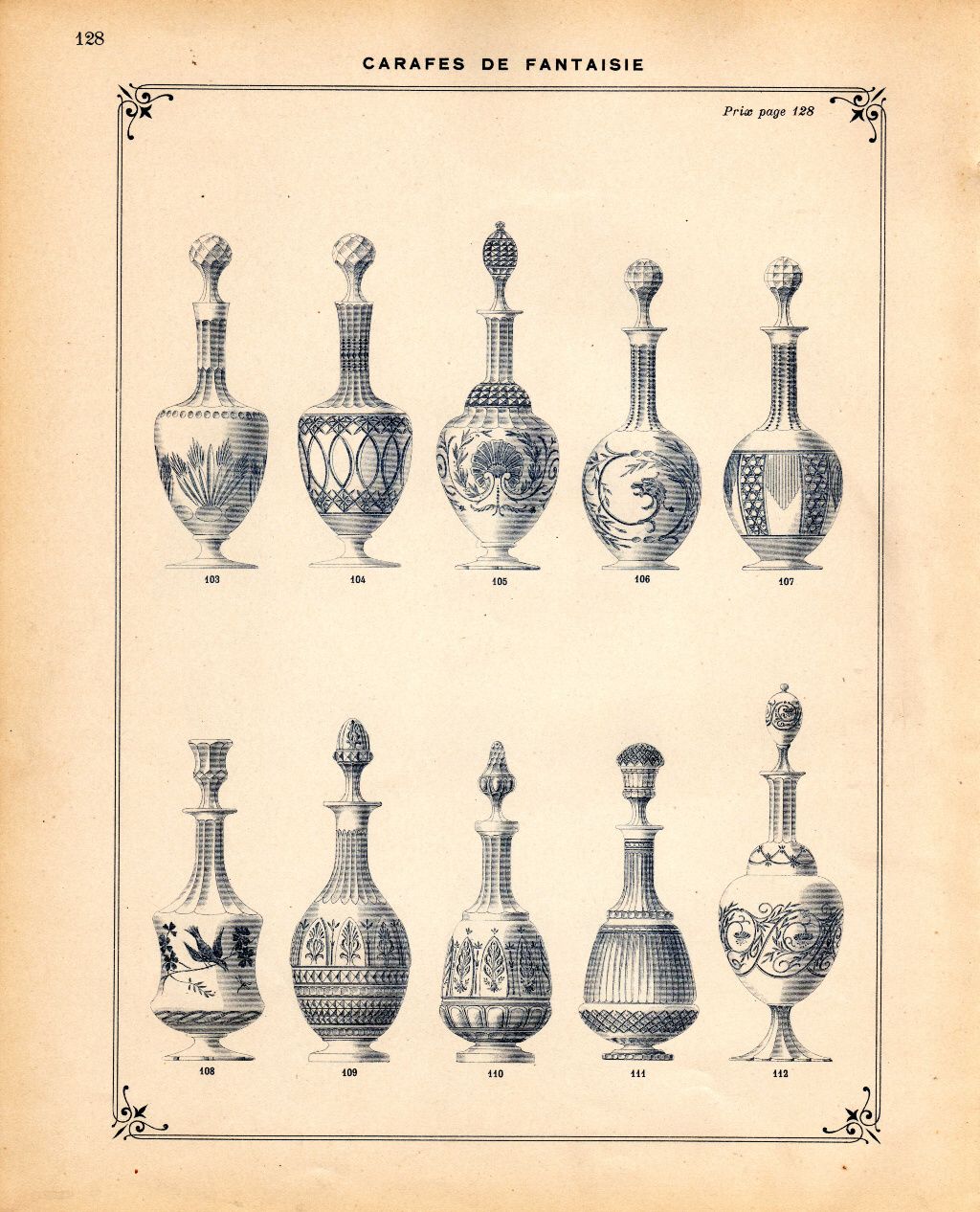 128

CARAFES DE FANTAISIE

Prix page 128

103 104 105 106 107

108 109 110 111 112